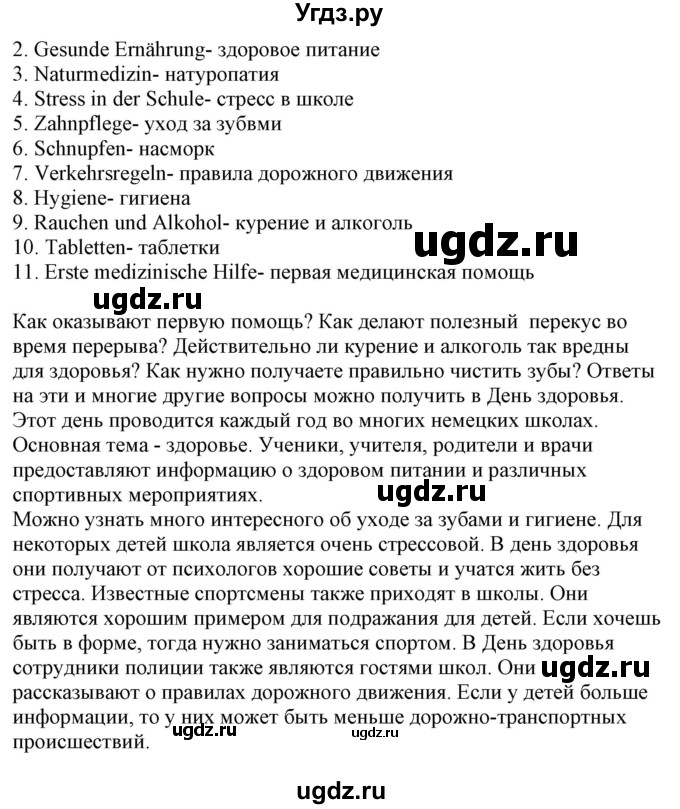 Угдз.ру

2. Gesunde Ernährung- здоровое питание
3. Naturmedizin- натуропатия
4. Stress in der Schule- стресс в школе
5. Zahnpflege- уход за зубвми
6. Schnupfen- насморк
7. Verkehrsregeln- правила дорожного движения
8. Hygiene- гигиена
9. Rauchen und Alkohol- курение и алкоголь
10. Tabletten- таблетки
11. Erste medizinische Hilfe- первая медицинская помощь

ugdz.ru

ugdz.ru

Как оказывают первую помощь? Как делают полезный перекус во время перерыва? Действительно ли курение и алкоголь так вредны для здоровья? Как нужно получаете правильно чистить зубы? Ответы на эти и многие другие вопросы можно получить в День здоровья. Этот день проводится каждый год во многих немецких школах. Основная тема - здоровье. Ученики, учителя, родители и врачи предоставляют информацию о здоровом питании и различных спортивных мероприятиях.

ugdz.ru

Можно узнать много интересного об уходе за зубами и гигиене. Для некоторых детей школа является очень стрессовой. В день здоровья они получают от психологов хорошие советы и учатся жить без стресса. Известные спортсмены также приходят в школы. Они являются хорошим примером для подражания для детей. Если хочешь быть в форме, тогда нужно заниматься спортом. В День здоровья сотрудники полиции также являются гостями школ. Они рассказывают о правилах дорожного движения. Если у детей больше информации, то у них может быть меньше дорожно-транспортных происшествий.

ugdz.ru

ugdz.ru

ugdz.ru

ugdz.ru